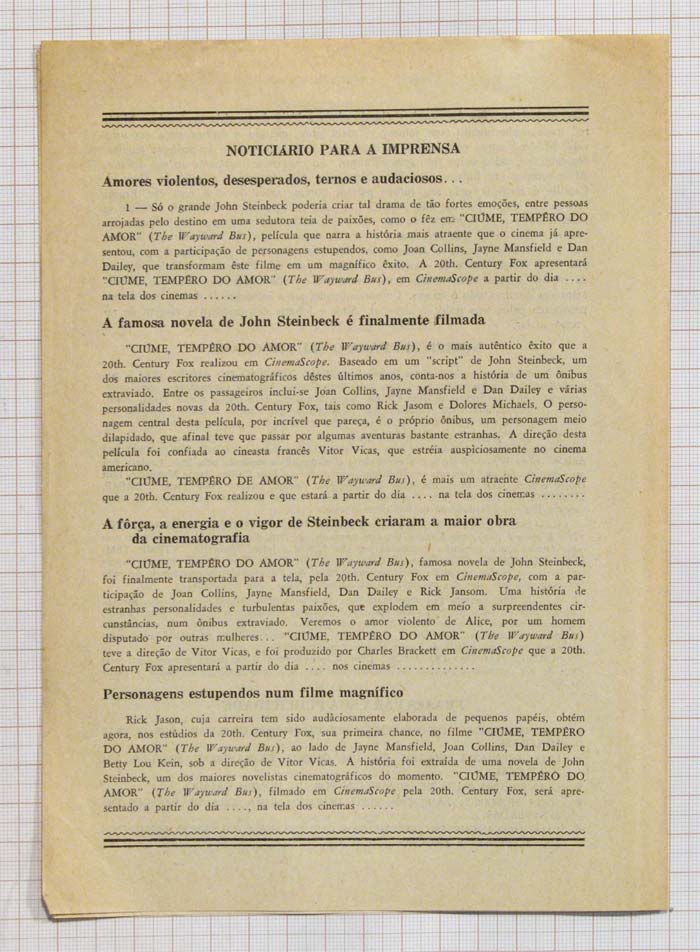 NOTICIÁRIO PARA A IMPRENSA

Amores violentos, desesperados, ternos e audaciosos...

1 — Só o grande John Steinbeck poderia criar tal drama de tão fortes emoções, entre pessoas arrojadas pelo destino em uma sedutora teia de paixões, como o fêz em "CIÚME, TEMPÊRO DO AMOR" (The Wayward Bus), película que narra a história mais atraente que o cinema já apresentou, com a participação de personagens estupendos, como Joan Collins, Jayne Mansfield e Dan Dailey, que transformam êste filme em um magnífico êxito. A 20th. Century Fox apresentará "CIÚME, TEMPÊRO DO AMOR" (The Wayward Bus), em CinemaScope a partir do dia .... na tela dos cinemas ......

A famosa novela de John Steinbeck é finalmente filmada

"CIÚME, TEMPÊRO DO AMOR" (The Wayward Bus), é o mais autêntico êxito que a 20th. Century Fox realizou em CinemaScope. Baseado em um "script" de John Steinbeck, um dos maiores escritores cinematográficos dêstes últimos anos, conta-nos a história de um ônibus extraviado. Entre os passageiros inclui-se Joan Collins, Jayne Mansfield e Dan Dailey e várias personalidades novas da 20th. Century Fox, tais como Rick Jasom e Dolores Michaels. O personagem central desta película, por incrível que pareça, é o próprio ônibus, um personagem meio dilapidado, que afinal teve que passar por algumas aventuras bastante estranhas. A direção desta película foi confiada ao cineasta francês Vitor Vicas, que estréia auspiciosamente no cinema americano.

"CIÚME, TEMPÊRO DE AMOR" (The Wayward Bus), é mais um atraente CinemaScope que a 20th. Century Fox realizou e que estará a partir do dia .... na tela dos cinemas ........

A fôrça, a energia e o vigor de Steinbeck criaram a maior obra da cinematografia

"CIÚME, TEMPÊRO DO AMOR" (The Wayward Bus), famosa novela de John Steinbeck, foi finalmente transportada para a tela, pela 20th. Century Fox em CinemaScope, com a participação de Joan Collins, Jayne Mansfield, Dan Dailey e Rick Jansom. Uma história de estranhas personalidades e turbulentas paixões, que explodem em meio a surpreendentes circunstâncias, num ônibus extraviado. Veremos o amor violento de Alice, por um homem disputado por outras mulheres... "CIÚME, TEMPÊRO DO AMOR" (The Wayward Bus) teve a direção de Vitor Vicas, e foi produzido por Charles Brackett em CinemaScope que a 20th. Century Fox apresentará a partir do dia .... nos cinemas ..............

Personagens estupendos num filme magnífico

Rick Jason, cuja carreira tem sido audàciosamente elaborada de pequenos papéis, obtém agora, nos estúdios da 20th. Century Fox, sua primeira chance, no filme "CIÚME, TEMPÊRO DO AMOR" (The Wayward Bus), ao lado de Jayne Mansfield, Joan Collins, Dan Dailey e Betty Lou Kein, sob a direção de Vitor Vicas. A história foi extraída de uma novela de John Steinbeck, um dos maiores novelistas cinematográficos do momento. "CIÚME, TEMPÊRO DO AMOR" (The Wayward Bus), filmado em CinemaScope pela 20th. Century Fox, será apresentado a partir do dia ...., na tela dos cinemas ......